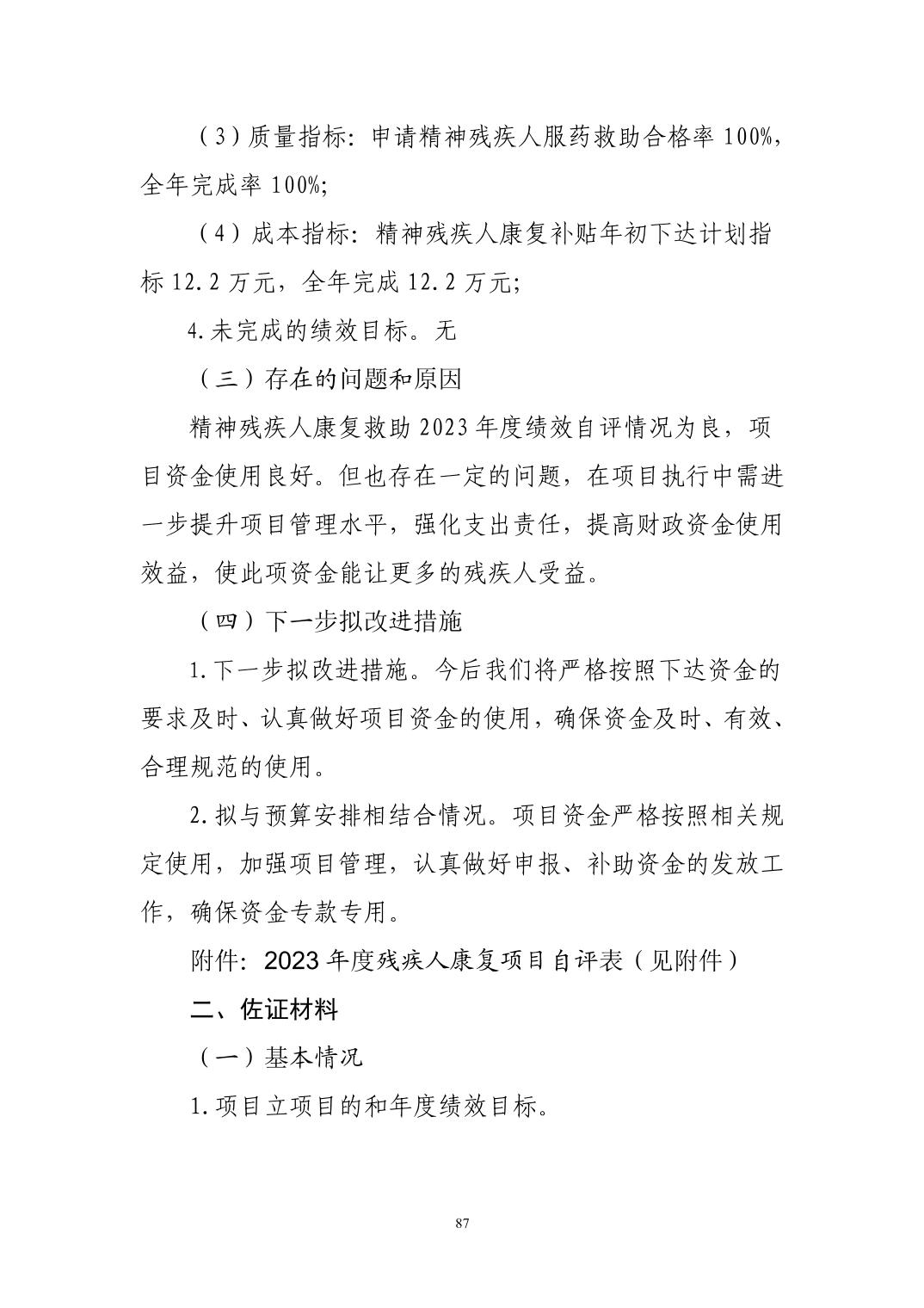 （3）质量指标：申请精神残疾人服药救助合格率 100%，全年完成率 100%;

（4）成本指标：精神残疾人康复补贴年初下达计划指标 12.2 万元，全年完成 12.2 万元;

4.未完成的绩效目标。无

（三）存在的问题和原因

精神残疾人康复救助 2023 年度绩效自评情况为良，项目资金使用良好。但也存在一定的问题，在项目执行中需进一步提升项目管理水平，强化支出责任，提高财政资金使用效益，使此项资金能让更多的残疾人受益。

（四）下一步拟改进措施

1.下一步拟改进措施。今后我们将严格按照下达资金的要求及时、认真做好项目资金的使用，确保资金及时、有效、合理规范的使用。

2.拟与预算安排相结合情况。项目资金严格按照相关规定使用，加强项目管理，认真做好申报、补助资金的发放工作，确保资金专款专用。

附件：2023 年度残疾人康复项目自评表（见附件）

二、佐证材料

（一）基本情况

1.项目立项目的和年度绩效目标。

87